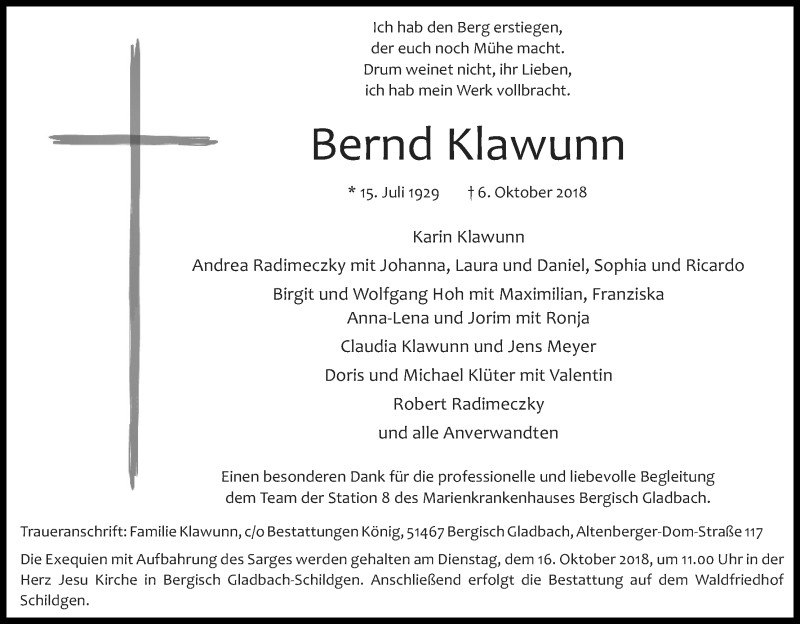 Ich hab den Berg erstiegen,
der euch noch Mühe macht.
Drum weinet nicht, ihr Lieben,
ich hab mein Werk vollbracht.

Bernd Klawunn

* 15. Juli 1929 † 6. Oktober 2018

Karin Klawunn
Andrea Radimeczky mit Johanna, Laura und Daniel, Sophia und Ricardo
Birgit und Wolfgang Hoh mit Maximilian, Franziska
Anna-Lena und Jorim mit Ronja
Claudia Klawunn und Jens Meyer
Doris und Michael Klüter mit Valentin
Robert Radimeczky
und alle Anverwandten

Einen besonderen Dank für die professionelle und liebevolle Begleitung dem Team der Station 8 des Marienkrankenhauses Bergisch Gladbach.

Traueranschrift: Familie Klawunn, c/o Bestattungen König, 51467 Bergisch Gladbach, Altenberger-Dom-Straße 117

Die Exequien mit Aufbahrung des Sarges werden gehalten am Dienstag, dem 16. Oktober 2018, um 11.00 Uhr in der Herz Jesu Kirche in Bergisch Gladbach-Schildgen. Anschließend erfolgt die Bestattung auf dem Waldfriedhof Schildgen.